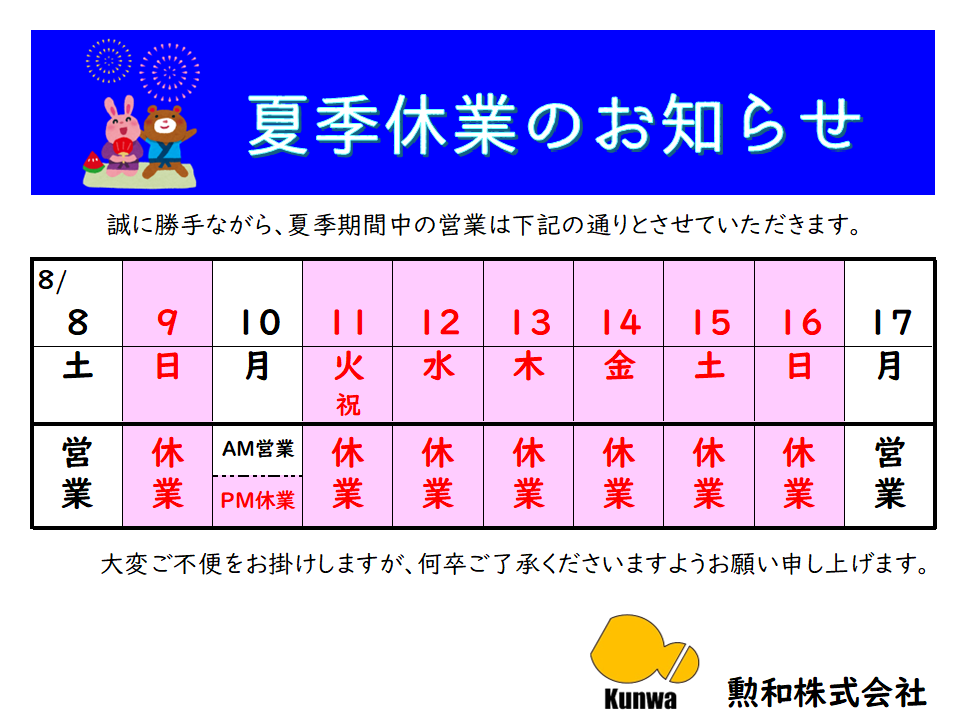 夏季休業のお知らせ

誠に勝手ながら、夏季期間中の営業は下記の通りとさせていただきます。

| 8/ 8 | 9 | 10 | 11 | 12 | 13 | 14 | 15 | 16 | 17 |
|---|---|---|---|---|---|---|---|---|---|
| 土 | 日 | 月 | 火 祝 | 水 | 木 | 金 | 土 | 日 | 月 |
| 営業 | 休業 | AM営業 PM休業 | 休業 | 休業 | 休業 | 休業 | 休業 | 休業 | 営業 |

大変ご不便をお掛けしますが、何卒ご了承くださいますようお願い申し上げます。

Kunwa
勲和株式会社